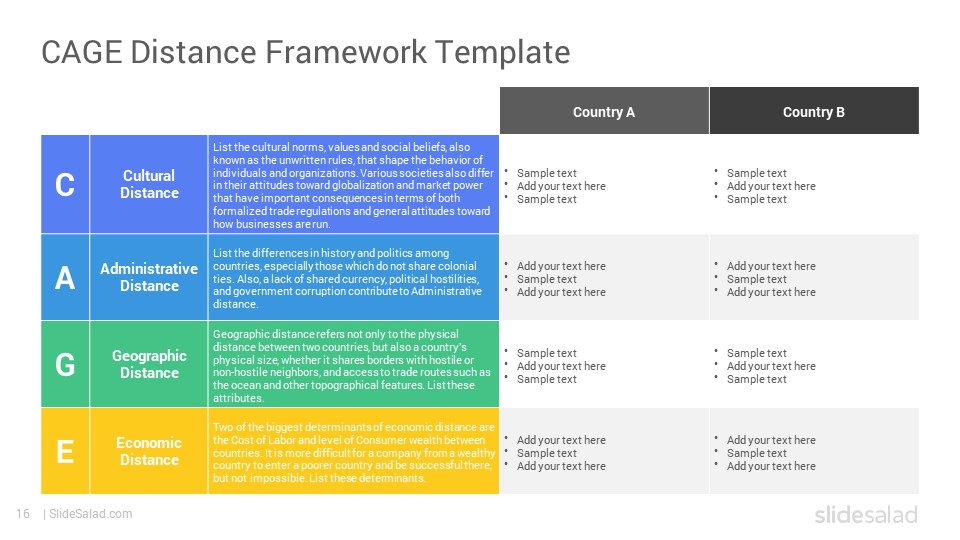 CAGE Distance Framework Template

| | | | Country A | Country B |
|---|---|---|---|---|
| C | Cultural Distance | List the cultural norms, values and social beliefs, also known as the unwritten rules, that shape the behavior of individuals and organizations. Various societies also differ in their attitudes toward globalization and market power that have important consequences in terms of both formalized trade regulations and general attitudes toward how businesses are run. | • Sample text • Add your text here • Sample text | • Sample text • Add your text here • Sample text |
| A | Administrative Distance | List the differences in history and politics among countries, especially those which do not share colonial ties. Also, a lack of shared currency, political hostilities, and government corruption contribute to Administrative distance. | • Add your text here • Sample text • Add your text here | • Add your text here • Sample text • Add your text here |
| G | Geographic Distance | Geographic distance refers not only to the physical distance between two countries, but also a country's physical size, whether it shares borders with hostile or non-hostile neighbors, and access to trade routes such as the ocean and other topographical features. List these attributes. | • Sample text • Add your text here • Sample text | • Sample text • Add your text here • Sample text |
| E | Economic Distance | Two of the biggest determinants of economic distance are the Cost of Labor and level of Consumer wealth between countries. It is more difficult for a company from a wealthy country to enter a poorer country and be successful there, but not impossible. List these determinants. | • Add your text here • Sample text • Add your text here | • Add your text here • Sample text • Add your text here |

16 | SlideSalad.com

slidesalad